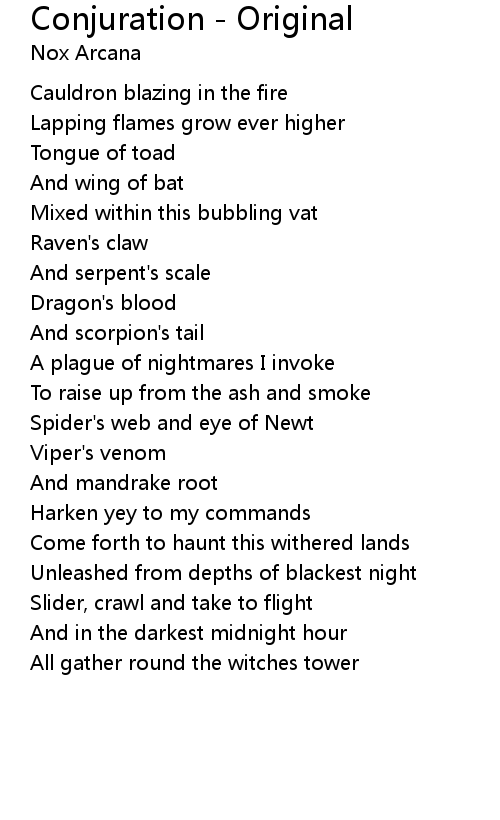 Conjuration - Original
Nox Arcana

Cauldron blazing in the fire
Lapping flames grow ever higher
Tongue of toad
And wing of bat
Mixed within this bubbling vat
Raven's claw
And serpent's scale
Dragon's blood
And scorpion's tail
A plague of nightmares I invoke
To raise up from the ash and smoke
Spider's web and eye of Newt
Viper's venom
And mandrake root
Harken yey to my commands
Come forth to haunt this withered lands
Unleashed from depths of blackest night
Slider, crawl and take to flight
And in the darkest midnight hour
All gather round the witches tower